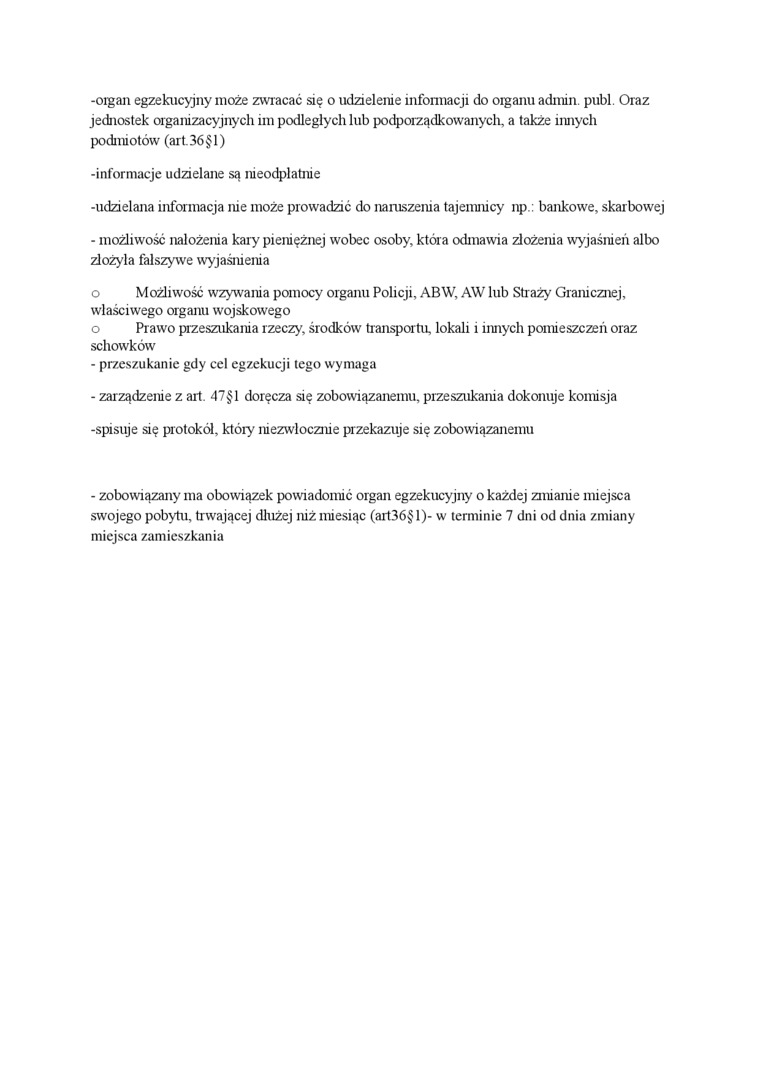 -organ egzekucyjny może zwracać się o udzielenie informacji do organu admin. publ. Oraz jednostek organizacyjnych im podległych lub podporządkowanych, a także innych podmiotów (art.36§1)

-informacje udzielane są nieodpłatnie

-udzielana informacja nie może prowadzić do naruszenia tajemnicy np.: bankowe, skarbowej

- możliwość nałożenia kary pieniężnej wobec osoby, która odmawia złożenia wyjaśnień albo złożyła fałszywe wyjaśnienia

o Możliwość wzywania pomocy organu Policji, ABW, AW lub Straży Granicznej, właściwego organu wojskowego
o Prawo przeszukania rzeczy, środków transportu, lokali i innych pomieszczeń oraz schowków
- przeszukanie gdy cel egzekucji tego wymaga

- zarządzenie z art. 47§1 doręcza się zobowiązanemu, przeszukania dokonuje komisja

-spisuje się protokół, który niezwłocznie przekazuje się zobowiązanemu

- zobowiązany ma obowiązek powiadomić organ egzekucyjny o każdej zmianie miejsca swojego pobytu, trwającej dłużej niż miesiąc (art36§1)- w terminie 7 dni od dnia zmiany miejsca zamieszkania